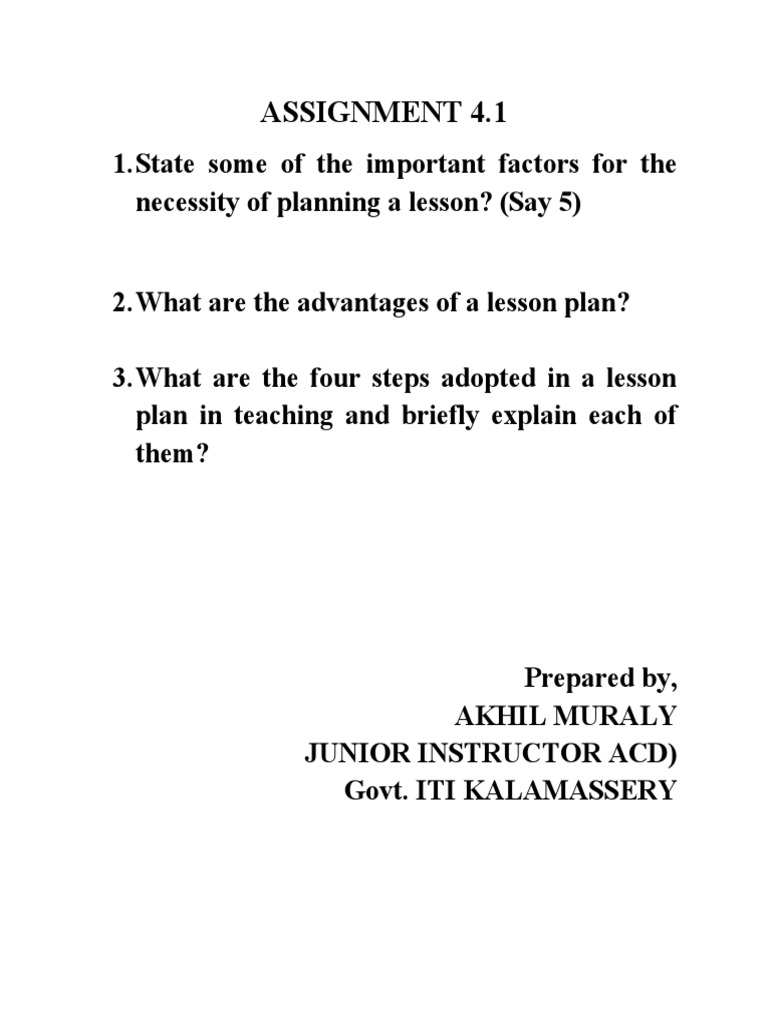 ASSIGNMENT 4.1

1. State some of the important factors for the necessity of planning a lesson? (Say 5)

2. What are the advantages of a lesson plan?

3. What are the four steps adopted in a lesson plan in teaching and briefly explain each of them?

Prepared by,
AKHIL MURALY
JUNIOR INSTRUCTOR ACD)
Govt. ITI KALAMASSERY